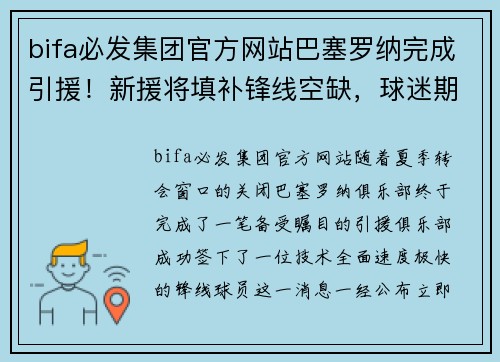 bifa必发集团官方网站巴塞罗纳完成引援！新援将填补锋线空缺，球迷期

bifa必发集团官方网站随着夏季转会窗口的关闭巴塞罗纳俱乐部终于完成了一笔备受瞩目的引援俱乐部成功签下了一位技术全面速度极快的锋线球员这一消息一经公布立即